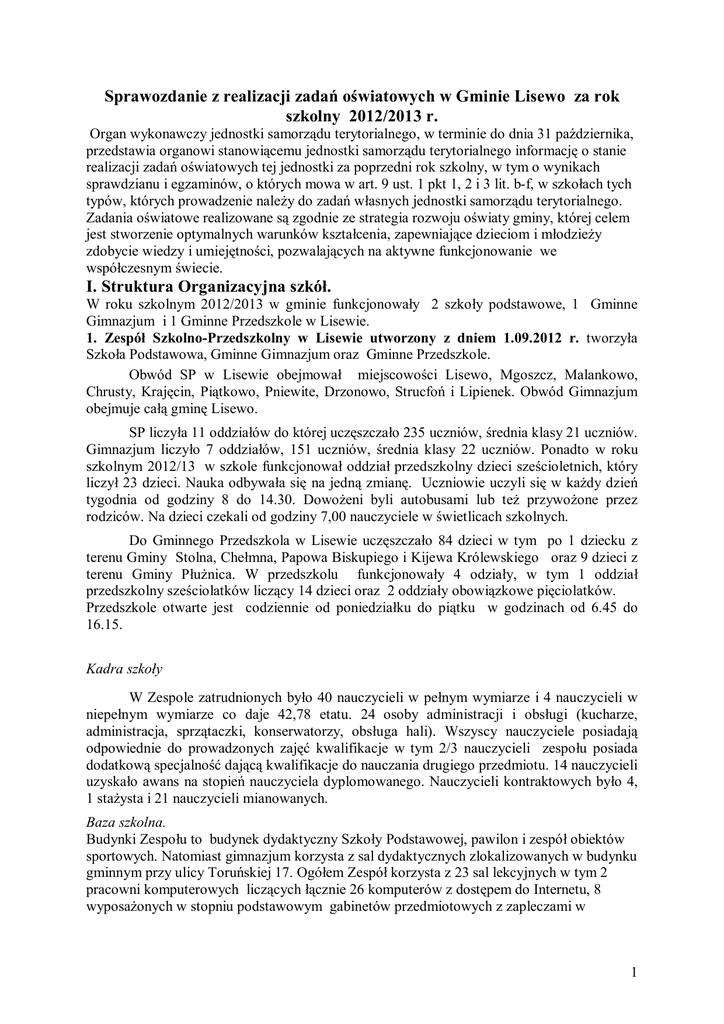 Sprawozdanie z realizacji zadań oświatowych w Gminie Lisewo za rok szkolny 2012/2013 r.

Organ wykonawczy jednostki samorządu terytorialnego, w terminie do dnia 31 października, przedstawia organowi stanowiącemu jednostki samorządu terytorialnego informację o stanie realizacji zadań oświatowych tej jednostki za poprzedni rok szkolny, w tym o wynikach sprawdzianu i egzaminów, o których mowa w art. 9 ust. 1 pkt 1, 2 i 3 lit. b-f, w szkołach tych typów, których prowadzenie należy do zadań własnych jednostki samorządu terytorialnego. Zadania oświatowe realizowane są zgodnie ze strategia rozwoju oświaty gminy, której celem jest stworzenie optymalnych warunków kształcenia, zapewniające dzieciom i młodzieży zdobycie wiedzy i umiejętności, pozwalających na aktywne funkcjonowanie we współczesnym świecie.

I. Struktura Organizacyjna szkół.

W roku szkolnym 2012/2013 w gminie funkcjonowały 2 szkoły podstawowe, 1 Gminne Gimnazjum i 1 Gminne Przedszkole w Lisewie.

1. Zespół Szkolno-Przedszkolny w Lisewie utworzony z dniem 1.09.2012 r. tworzyła Szkoła Podstawowa, Gminne Gimnazjum oraz Gminne Przedszkole.

Obwód SP w Lisewie obejmował miejscowości Lisewo, Mgoszcz, Malankowo, Chrusty, Krajęcin, Piątkowo, Pniewite, Drzonowo, Strucfoń i Lipienek. Obwód Gimnazjum obejmuje całą gminę Lisewo.

SP liczyła 11 oddziałów do której uczęszczało 235 uczniów, średnia klasy 21 uczniów. Gimnazjum liczyło 7 oddziałów, 151 uczniów, średnia klasy 22 uczniów. Ponadto w roku szkolnym 2012/13 w szkole funkcjonował oddział przedszkolny dzieci sześcioletnich, który liczył 23 dzieci. Nauka odbywała się na jedną zmianę. Uczniowie uczyli się w każdy dzień tygodnia od godziny 8 do 14.30. Dowożeni byli autobusami lub też przywożone przez rodziców. Na dzieci czekali od godziny 7,00 nauczyciele w świetlicach szkolnych.

Do Gminnego Przedszkola w Lisewie uczęszczało 84 dzieci w tym po 1 dziecku z terenu Gminy Stolna, Chełmna, Papowa Biskupiego i Kijewa Królewskiego oraz 9 dzieci z terenu Gminy Płużnica. W przedszkolu funkcjonowały 4 odziały, w tym 1 oddział przedszkolny sześciolatków liczący 14 dzieci oraz 2 oddziały obowiązkowe pięciolatków. Przedszkole otwarte jest codziennie od poniedziałku do piątku w godzinach od 6.45 do 16.15.

Kadra szkoły

W Zespole zatrudnionych było 40 nauczycieli w pełnym wymiarze i 4 nauczycieli w niepełnym wymiarze co daje 42,78 etatu. 24 osoby administracji i obsługi (kucharze, administracja, sprzątaczki, konserwatorzy, obsługa hali). Wszyscy nauczyciele posiadają odpowiednie do prowadzonych zajęć kwalifikacje w tym 2/3 nauczycieli zespołu posiada dodatkową specjalność dającą kwalifikacje do nauczania drugiego przedmiotu. 14 nauczycieli uzyskało awans na stopień nauczyciela dyplomowanego. Nauczycieli kontraktowych było 4, 1 stażysta i 21 nauczycieli mianowanych.

Baza szkolna.
Budynki Zespołu to budynek dydaktyczny Szkoły Podstawowej, pawilon i zespół obiektów sportowych. Natomiast gimnazjum korzysta z sal dydaktycznych zlokalizowanych w budynku gminnym przy ulicy Toruńskiej 17. Ogółem Zespół korzysta z 23 sal lekcyjnych w tym 2 pracowni komputerowych liczących łącznie 26 komputerów z dostępem do Internetu, 8 wyposażonych w stopniu podstawowym gabinetów przedmiotowych z zapleczami w

1